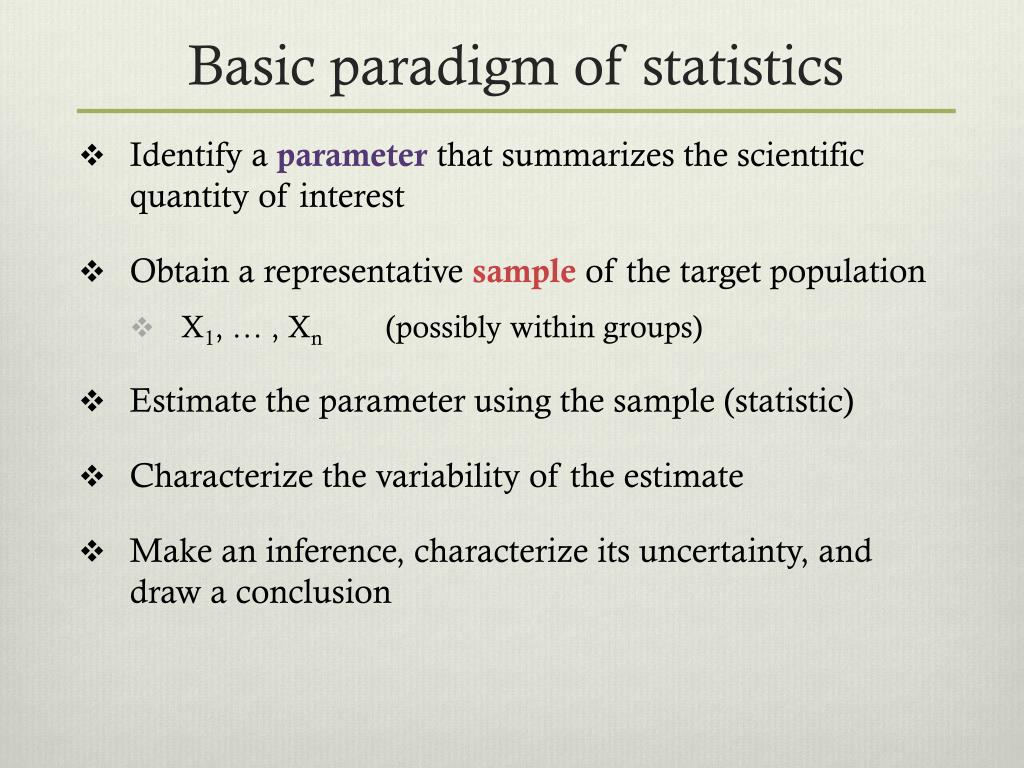 Basic paradigm of statistics

❖ Identify a parameter that summarizes the scientific quantity of interest

❖ Obtain a representative sample of the target population

❖ $X_1, \ldots, X_n$ (possibly within groups)

❖ Estimate the parameter using the sample (statistic)

❖ Characterize the variability of the estimate

❖ Make an inference, characterize its uncertainty, and draw a conclusion